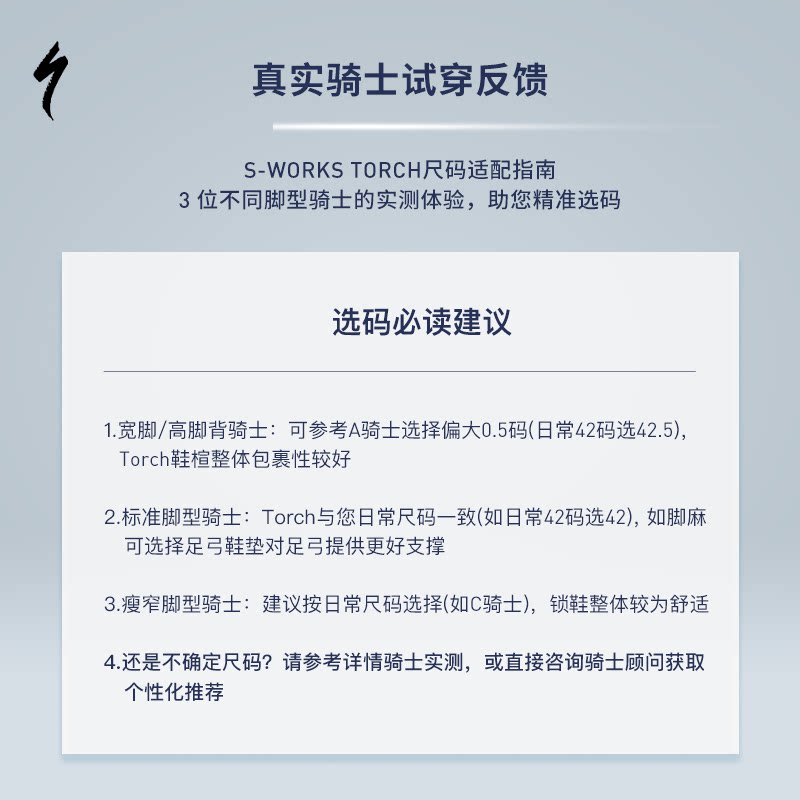 真实骑士试穿反馈

S-WORKS TORCH尺码适配指南
3 位不同脚型骑士的实测体验，助您精准选码

选码必读建议

1.宽脚/高脚背骑士：可参考A骑士选择偏大0.5码(日常42码选42.5)，Torch鞋楦整体包裹性较好

2.标准脚型骑士：Torch与您日常尺码一致(如日常42码选42)，如脚麻可选择足弓鞋垫对足弓提供更好支撑

3.瘦窄脚型骑士：建议按日常尺码选择(如C骑士)，锁鞋整体较为舒适

4.还是不确定尺码？请参考详情骑士实测，或直接咨询骑士顾问获取个性化推荐